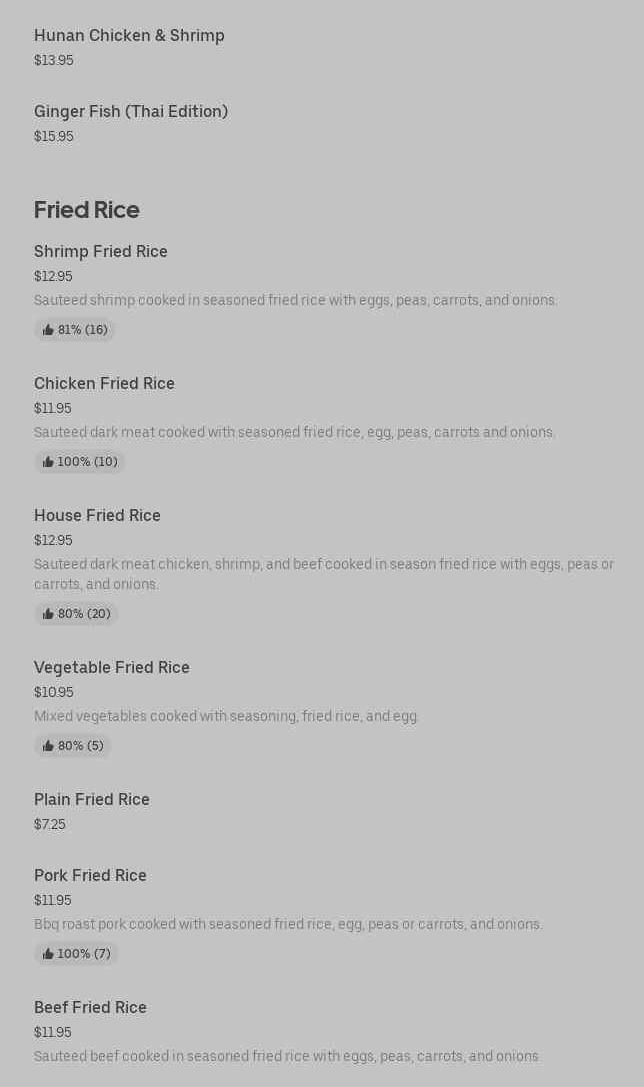 Hunan Chicken & Shrimp
$13.95

Ginger Fish (Thai Edition)
$15.95

Fried Rice

Shrimp Fried Rice
$12.95
Sauteed shrimp cooked in seasoned fried rice with eggs, peas, carrots, and onions.
81% (16)

Chicken Fried Rice
$11.95
Sauteed dark meat cooked with seasoned fried rice, egg, peas, carrots and onions.
100% (10)

House Fried Rice
$12.95
Sauteed dark meat chicken, shrimp, and beef cooked in season fried rice with eggs, peas or carrots, and onions.
80% (20)

Vegetable Fried Rice
$10.95
Mixed vegetables cooked with seasoning, fried rice, and egg.
80% (5)

Plain Fried Rice
$7.25

Pork Fried Rice
$11.95
Bbq roast pork cooked with seasoned fried rice, egg, peas or carrots, and onions.
100% (7)

Beef Fried Rice
$11.95
Sauteed beef cooked in seasoned fried rice with eggs, peas, carrots, and onions